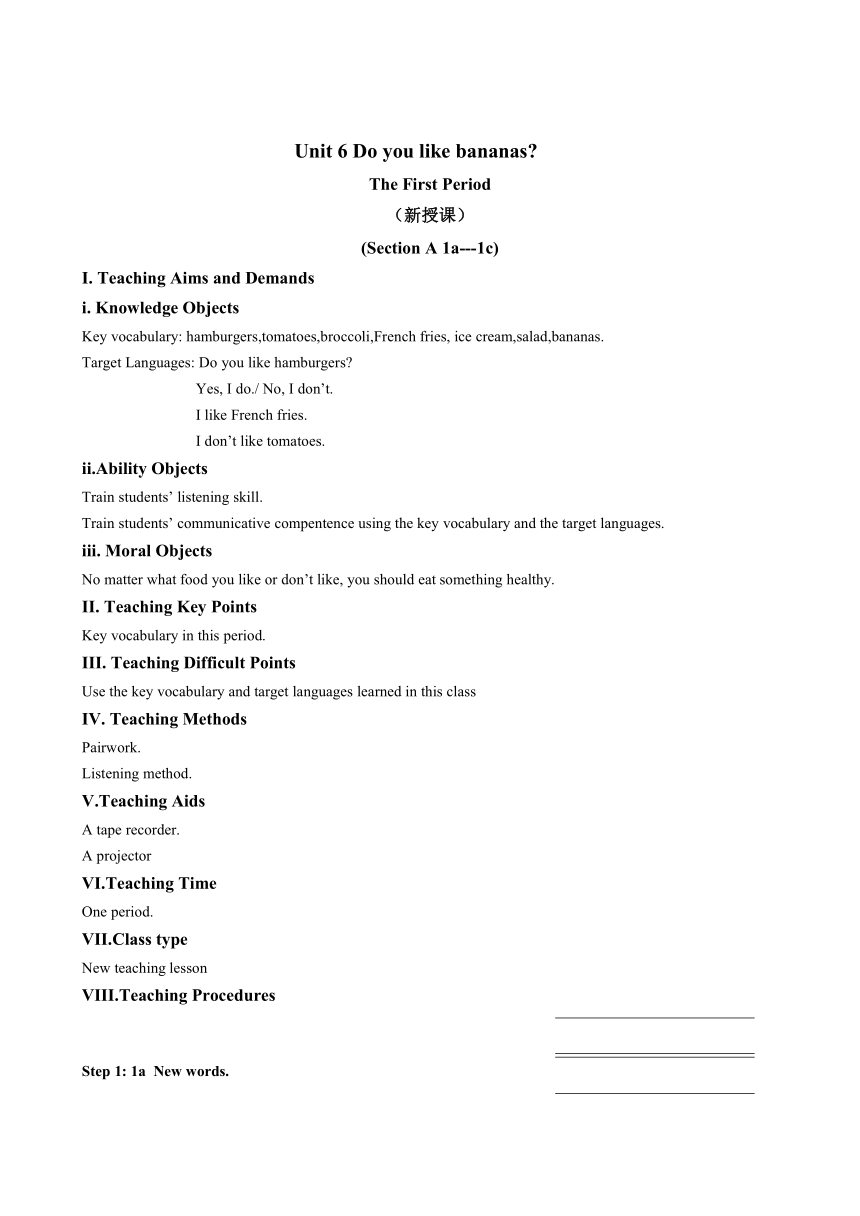 Unit 6 Do you like bananas?

The First Period

（新授课）

(Section A 1a---1c)

I. Teaching Aims and Demands

i. Knowledge Objects

Key vocabulary: hamburgers,tomatoes,broccoli,French fries, ice cream,salad,bananas.

Target Languages: Do you like hamburgers?
Yes, I do./ No, I don't.
I like French fries.
I don't like tomatoes.

ii.Ability Objects

Train students' listening skill.

Train students' communicative compentence using the key vocabulary and the target languages.

iii. Moral Objects

No matter what food you like or don't like, you should eat something healthy.

II. Teaching Key Points

Key vocabulary in this period.

III. Teaching Difficult Points

Use the key vocabulary and target languages learned in this class

IV. Teaching Methods

Pairwork.

Listening method.

V.Teaching Aids

A tape recorder.

A projector

VI.Teaching Time

One period.

VII.Class type

New teaching lesson

VIII.Teaching Procedures

Step 1: 1a New words.